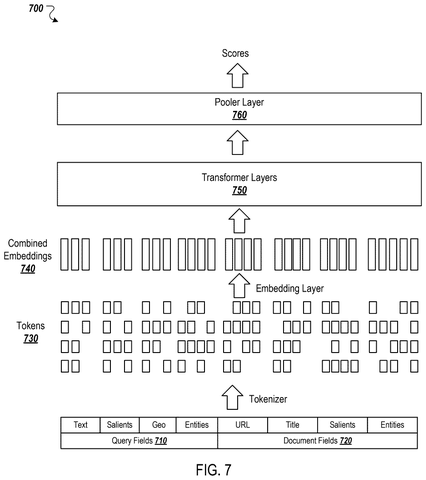 700

Scores

Pooler Layer
760

Transformer Layers
750

Combined Embeddings
740

Embedding Layer

Tokens
730

Tokenizer

| Text | Salients | Geo | Entities | URL | Title | Salients | Entities |
|---|---|---|---|---|---|---|---|
| Query Fields 710 | | | | Document Fields 720 | | | |

FIG. 7